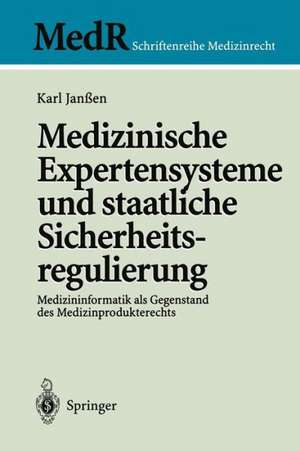 MedR Schriftenreihe Medizinrecht

Karl Janßen

Medizinische Expertensysteme und staatliche Sicherheitsregulierung

Medizininformatik als Gegenstand des Medizinprodukterechts

Springer